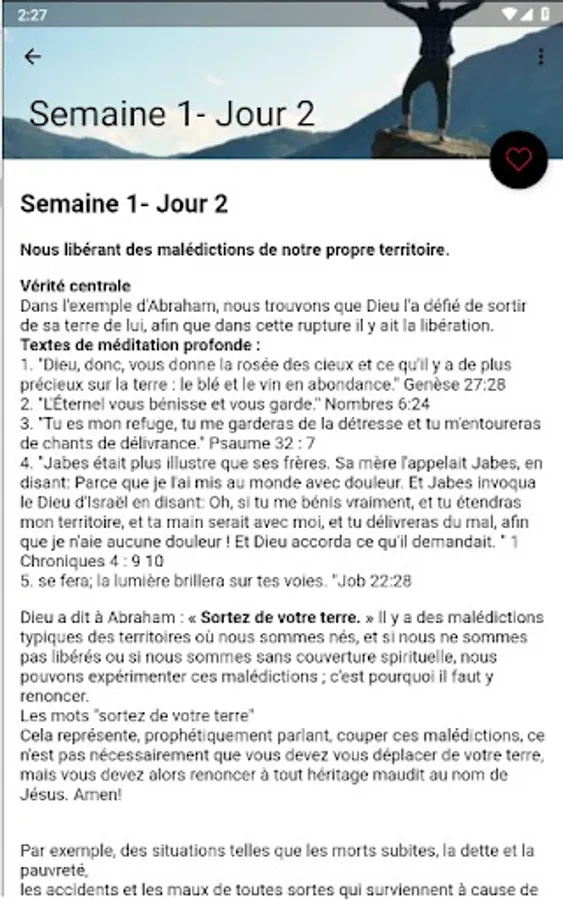 2:27

Semaine 1- Jour 2

Semaine 1- Jour 2

Nous libérant des malédictions de notre propre territoire.

Vérité centrale
Dans l'exemple d'Abraham, nous trouvons que Dieu l'a défié de sortir de sa terre de lui, afin que dans cette rupture il y ait la libération.
Textes de méditation profonde :
1. "Dieu, donc, vous donne la rosée des cieux et ce qu'il y a de plus précieux sur la terre : le blé et le vin en abondance." Genèse 27:28
2. "L'Éternel vous bénisse et vous garde." Nombres 6:24
3. "Tu es mon refuge, tu me garderas de la détresse et tu m'entoureras de chants de délivrance." Psaume 32 : 7
4. "Jabes était plus illustre que ses frères. Sa mère l'appelait Jabes, en disant: Parce que je l'ai mis au monde avec douleur. Et Jabes invoqua le Dieu d'Israël en disant: Oh, si tu me bénis vraiment, et tu étendras mon territoire, et ta main serait avec moi, et tu délivreras du mal, afin que je n'aie aucune douleur ! Et Dieu accorda ce qu'il demandait. " 1 Chroniques 4 : 9 10
5. se fera; la lumière brillera sur tes voies. "Job 22:28

Dieu a dit à Abraham : « Sortez de votre terre. » Il y a des malédictions typiques des territoires où nous sommes nés, et si nous ne sommes pas libérés ou si nous sommes sans couverture spirituelle, nous pouvons expérimenter ces malédictions ; c'est pourquoi il faut y renoncer.
Les mots "sortez de votre terre"
Cela représente, prophétiquement parlant, couper ces malédictions, ce n'est pas nécessairement que vous devez vous déplacer de votre terre, mais vous devez alors renoncer à tout héritage maudit au nom de Jésus. Amen!

Par exemple, des situations telles que les morts subites, la dette et la pauvreté,
les accidents et les maux de toutes sortes qui surviennent à cause de